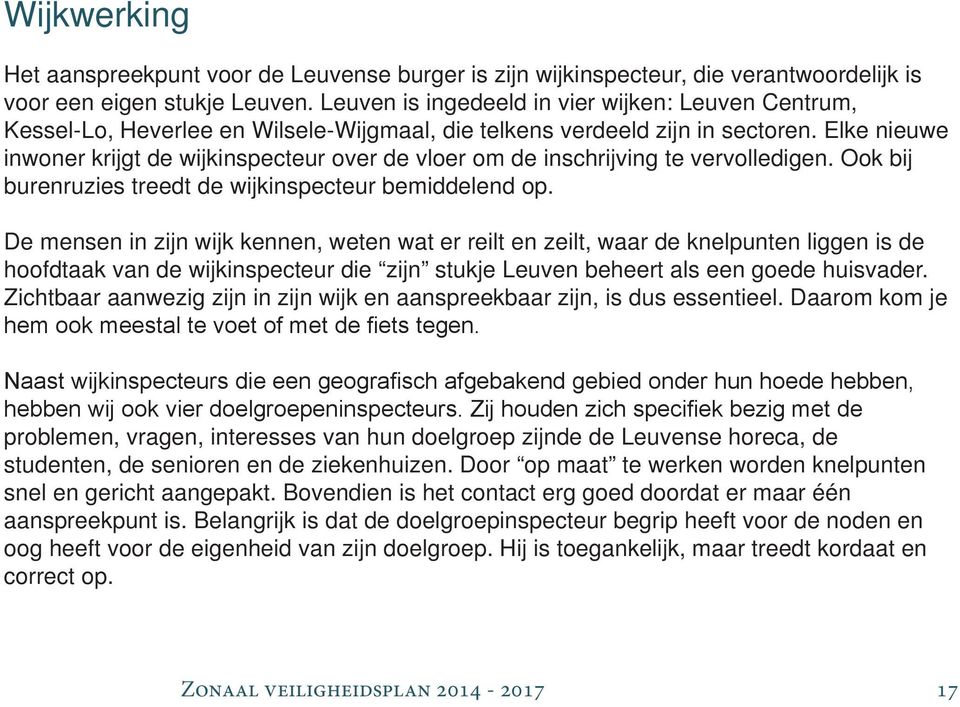 Wijkwerking

Het aanspreekpunt voor de Leuvense burger is zijn wijkinspecteur, die verantwoordelijk is voor een eigen stukje Leuven. Leuven is ingedeeld in vier wijken: Leuven Centrum, Kessel-Lo, Heverlee en Wilsele-Wijgmaal, die telkens verdeeld zijn in sectoren. Elke nieuwe inwoner krijgt de wijkinspecteur over de vloer om de inschrijving te vervolledigen. Ook bij burenruzies treedt de wijkinspecteur bemiddelend op.

De mensen in zijn wijk kennen, weten wat er reilt en zeilt, waar de knelpunten liggen is de hoofdtaak van de wijkinspecteur die “zijn” stukje Leuven beheert als een goede huisvader. Zichtbaar aanwezig zijn in zijn wijk en aanspreekbaar zijn, is dus essentieel. Daarom kom je hem ook meestal te voet of met de fiets tegen.

Naast wijkinspecteurs die een geografisch afgebakend gebied onder hun hoede hebben, hebben wij ook vier doelgroepeninspecteurs. Zij houden zich specifiek bezig met de problemen, vragen, interesses van hun doelgroep zijnde de Leuvense horeca, de studenten, de senioren en de ziekenhuizen. Door “op maat” te werken worden knelpunten snel en gericht aangepakt. Bovendien is het contact erg goed doordat er maar één aanspreekpunt is. Belangrijk is dat de doelgroepinspecteur begrip heeft voor de noden en oog heeft voor de eigenheid van zijn doelgroep. Hij is toegankelijk, maar treedt kordaat en correct op.

Zonaal veiligheidsplan 2014 - 2017 17